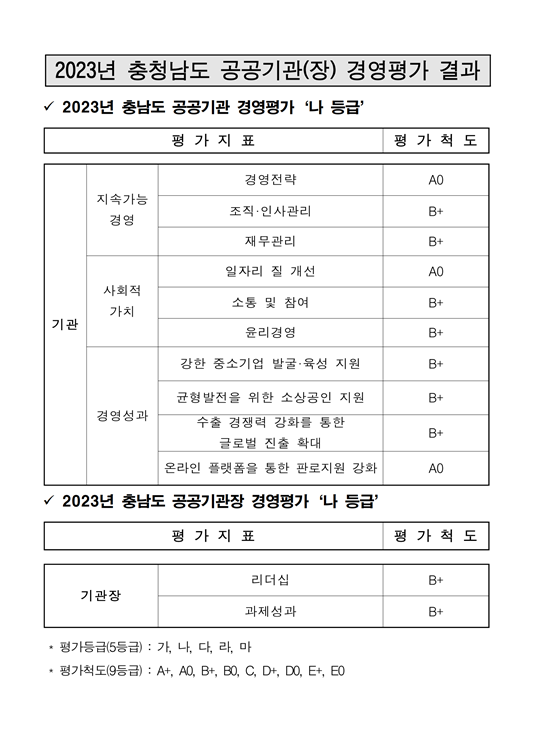 2023년 충청남도 공공기관(장) 경영평가 결과

✓ 2023년 충남도 공공기관 경영평가 '나 등급'

| 평 가 지 표 | | | 평 가 척 도 |
|---|---|---|---|
| 기관 | 지속가능 경영 | 경영전략 | A0 |
| | | 조직·인사관리 | B+ |
| | | 재무관리 | B+ |
| | 사회적 가치 | 일자리 질 개선 | A0 |
| | | 소통 및 참여 | B+ |
| | | 윤리경영 | B+ |
| | 경영성과 | 강한 중소기업 발굴·육성 지원 | B+ |
| | | 균형발전을 위한 소상공인 지원 | B+ |
| | | 수출 경쟁력 강화를 통한 글로벌 진출 확대 | B+ |
| | | 온라인 플랫폼을 통한 판로지원 강화 | A0 |

✓ 2023년 충남도 공공기관장 경영평가 '나 등급'

| 평 가 지 표 | | 평 가 척 도 |
|---|---|---|
| 기관장 | 리더십 | B+ |
| | 과제성과 | B+ |

* 평가등급(5등급) : 가, 나, 다, 라, 마
* 평가척도(9등급) : A+, A0, B+, B0, C, D+, D0, E+, E0